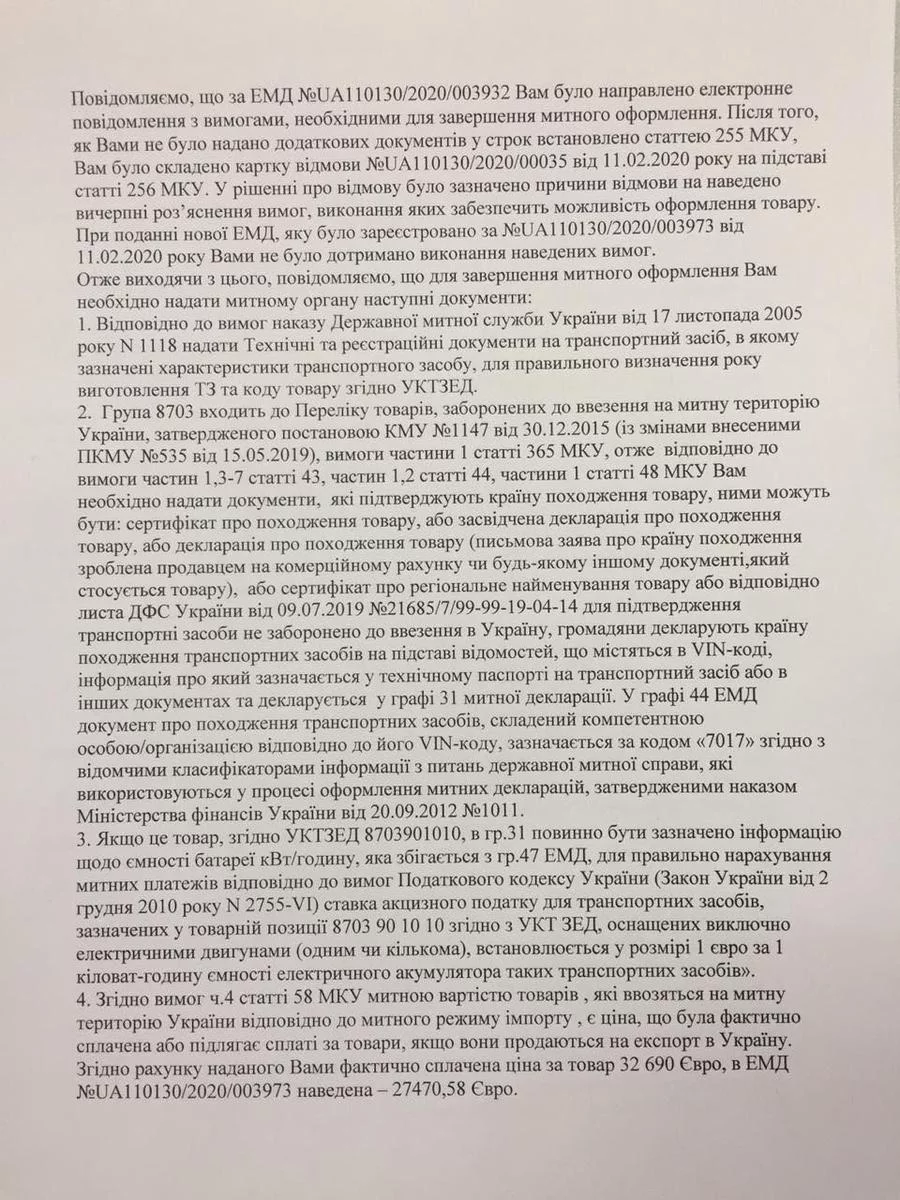 Повідомляємо, що за ЕМД №UA110130/2020/003932 Вам було направлено електронне повідомлення з вимогами, необхідними для завершення митного оформлення. Після того, як Вами не було надано додаткових документів у строк встановлено статтею 255 МКУ, Вам було складено картку відмови №UA110130/2020/00035 від 11.02.2020 року на підставі статті 256 МКУ. У рішенні про відмову було зазначено причини відмови на наведено вичерпні роз'яснення вимог, виконання яких забезпечить можливість оформлення товару. При поданні нової ЕМД, яку було зареєстровано за №UA110130/2020/003973 від 11.02.2020 року Вами не було дотримано виконання наведених вимог.
Отже виходячи з цього, повідомляємо, що для завершення митного оформлення Вам необхідно надати митному органу наступні документи:
1. Відповідно до вимог наказу Державної митної служби України від 17 листопада 2005 року N 1118 надати Технічні та реєстраційні документи на транспортний засіб, в якому зазначені характеристики транспортного засобу, для правильного визначення року виготовлення ТЗ та коду товару згідно УКТЗЕД.
2. Група 8703 входить до Переліку товарів, заборонених до ввезення на митну територію України, затвердженого постановою КМУ №1147 від 30.12.2015 (із змінами внесеними ПКМУ №535 від 15.05.2019), вимоги частини 1 статті 365 МКУ, отже відповідно до вимоги частин 1,3-7 статті 43, частин 1,2 статті 44, частини 1 статті 48 МКУ Вам необхідно надати документи, які підтверджують країну походження товару, ними можуть бути: сертифікат про походження товару, або засвідчена декларація про походження товару, або декларація про походження товару (письмова заява про країну походження зроблена продавцем на комерційному рахунку чи будь-якому іншому документі,який стосується товару), або сертифікат про регіональне найменування товару або відповідно листа ДФС України від 09.07.2019 №21685/7/99-99-19-04-14 для підтвердження транспортні засоби не заборонено до ввезення в Україну, громадяни декларують країну походження транспортних засобів на підставі відомостей, що містяться в VIN-коді, інформація про який зазначається у технічному паспорті на транспортний засіб або в інших документах та декларується у графі 31 митної декларації. У графі 44 ЕМД документ про походження транспортних засобів, складений компетентною особою/організацією відповідно до його VIN-коду, зазначається за кодом «7017» згідно з відомчими класифікаторами інформації з питань державної митної справи, які використовуються у процесі оформлення митних декларацій, затвердженими наказом Міністерства фінансів України від 20.09.2012 №1011.
3. Якщо це товар, згідно УКТЗЕД 8703901010, в гр.31 повинно бути зазначено інформацію щодо ємності батареї кВт/годину, яка збігається з гр.47 ЕМД, для правильно нарахування митних платежів відповідно до вимог Податкового кодексу України (Закон України від 2 грудня 2010 року N 2755-VI) ставка акцизного податку для транспортних засобів, зазначених у товарній позиції 8703 90 10 10 згідно з УКТ ЗЕД, оснащених виключно електричними двигунами (одним чи кількома), встановлюється у розмірі 1 євро за 1 кіловат-годину ємності електричного акумулятора таких транспортних засобів».
4. Згідно вимог ч.4 статті 58 МКУ митною вартістю товарів , які ввозяться на митну територію України відповідно до митного режиму імпорту , є ціна, що була фактично сплачена або підлягає сплаті за товари, якщо вони продаються на експорт в Україну. Згідно рахунку наданого Вами фактично сплачена ціна за товар 32 690 Євро, в ЕМД №UA110130/2020/003973 наведена – 27470,58 Євро.